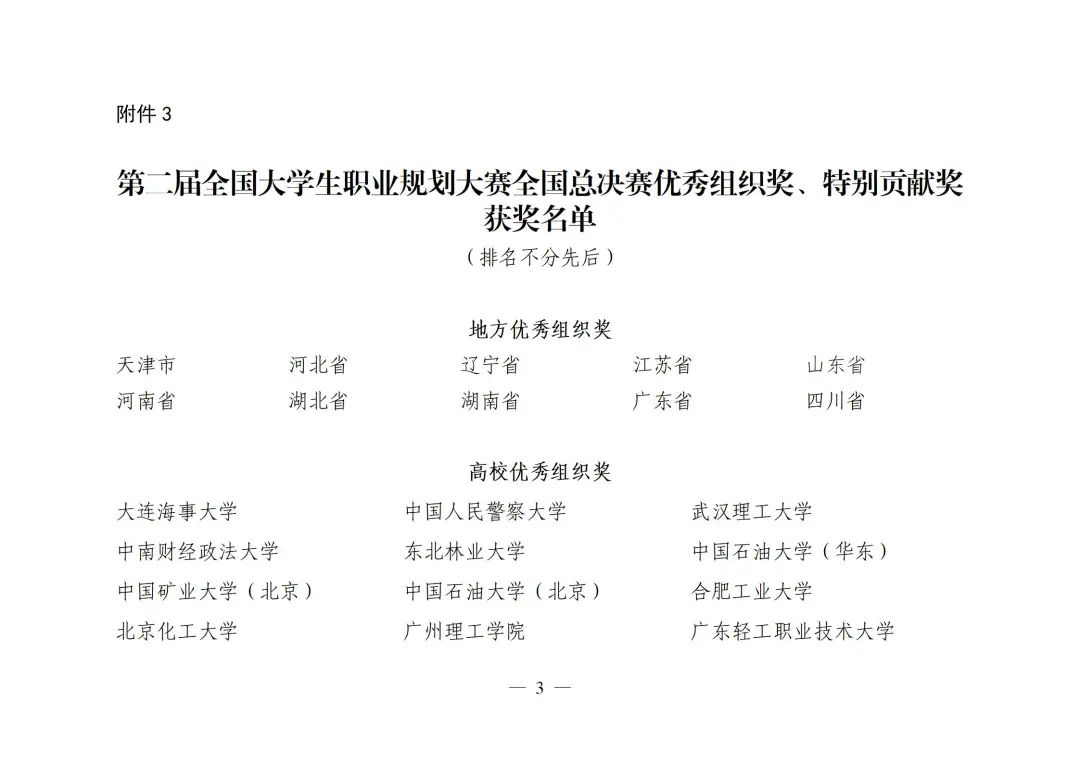 附件 3

第二届全国大学生职业规划大赛全国总决赛优秀组织奖、特别贡献奖获奖名单

（排名不分先后）

地方优秀组织奖

天津市　河北省　辽宁省　江苏省　山东省
河南省　湖北省　湖南省　广东省　四川省

高校优秀组织奖

大连海事大学　中国人民警察大学　武汉理工大学
中南财经政法大学　东北林业大学　中国石油大学（华东）
中国矿业大学（北京）　中国石油大学（北京）　合肥工业大学
北京化工大学　广州理工学院　广东轻工职业技术大学

— 3 —